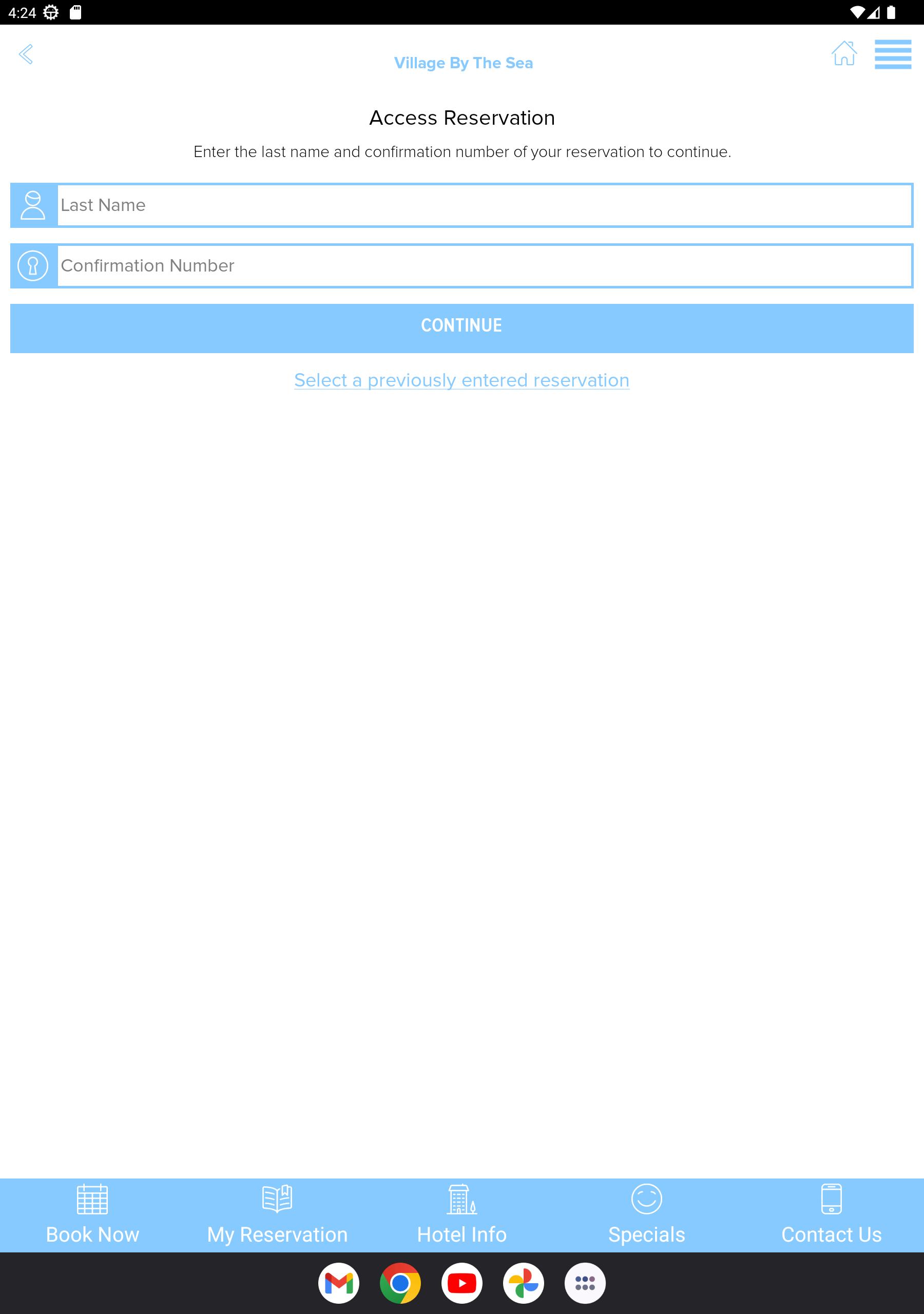 4:24

Village By The Sea

Access Reservation

Enter the last name and confirmation number of your reservation to continue.

Last Name

Confirmation Number

CONTINUE

Select a previously entered reservation

Book Now
My Reservation
Hotel Info
Specials
Contact Us